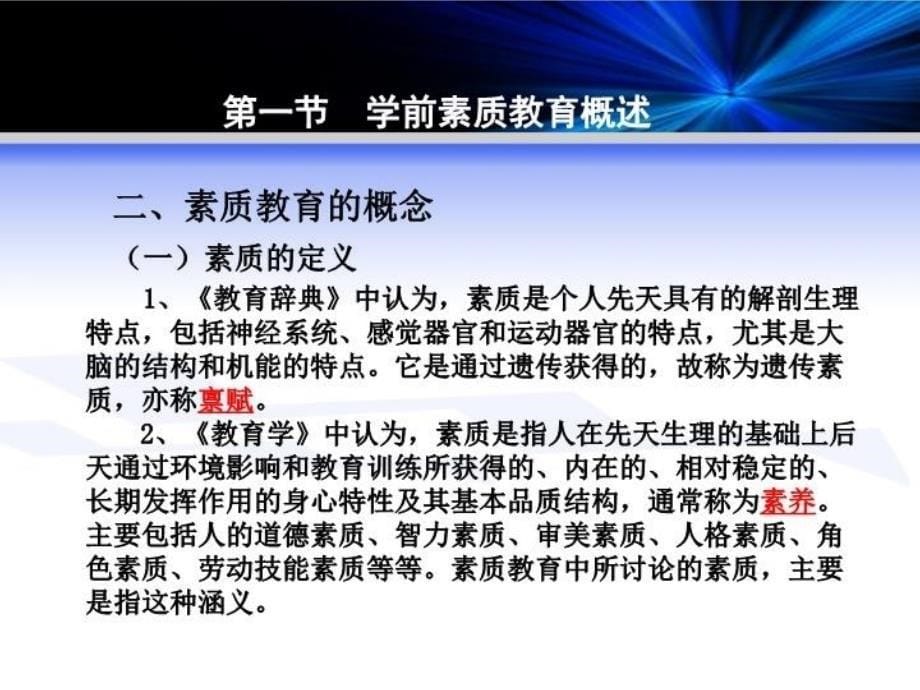 第一节　学前素质教育概述

二、素质教育的概念

（一）素质的定义

1、《教育辞典》中认为，素质是个人先天具有的解剖生理特点，包括神经系统、感觉器官和运动器官的特点，尤其是大脑的结构和机能的特点。它是通过遗传获得的，故称为遗传素质，亦称禀赋。

2、《教育学》中认为，素质是指人在先天生理的基础上后天通过环境影响和教育训练所获得的、内在的、相对稳定的、长期发挥作用的身心特性及其基本品质结构，通常称为素养。主要包括人的道德素质、智力素质、审美素质、人格素质、角色素质、劳动技能素质等等。素质教育中所讨论的素质，主要是指这种涵义。